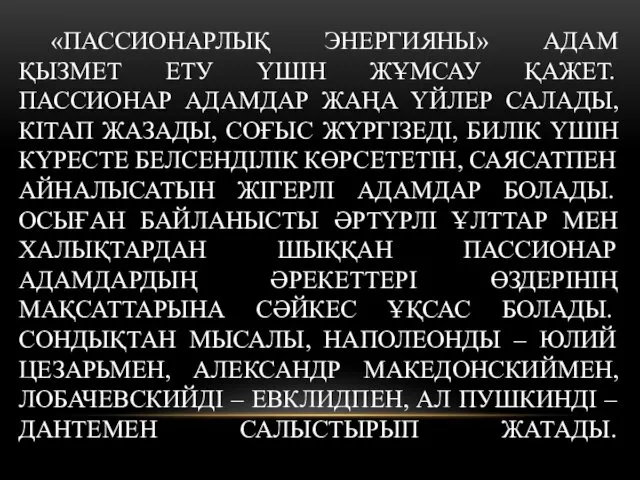 «ПАССИОНАРЛЫҚ ЭНЕРГИЯНЫ» АДАМ ҚЫЗМЕТ ЕТУ ҮШІН ЖҰМСАУ ҚАЖЕТ. ПАССИОНАР АДАМДАР ЖАҢА ҮЙЛЕР САЛАДЫ, КІТАП ЖАЗАДЫ, СОҒЫС ЖҮРГІЗЕДІ, БИЛІК ҮШІН КҮРЕСТЕ БЕЛСЕНДІЛІК КӨРСЕТЕТІН, САЯСАТПЕН АЙНАЛЫСАТЫН ЖІГЕРЛІ АДАМДАР БОЛАДЫ. ОСЫҒАН БАЙЛАНЫСТЫ ӘРТҮРЛІ ҰЛТТАР МЕН ХАЛЫҚТАРДАН ШЫҚҚАН ПАССИОНАР АДАМДАРДЫҢ ӘРЕКЕТТЕРІ ӨЗДЕРІНІҢ МАҚСАТТАРЫНА СӘЙКЕС ҰҚСАС БОЛАДЫ. СОНДЫҚТАН МЫСАЛЫ, НАПОЛЕОНДЫ – ЮЛИЙ ЦЕЗАРЬМЕН, АЛЕКСАНДР МАКЕДОНСКИЙМЕН, ЛОБАЧЕВСКИЙДІ – ЕВКЛИДПЕН, АЛ ПУШКИНДІ – ДАНТЕМЕН САЛЫСТЫРЫП ЖАТАДЫ.